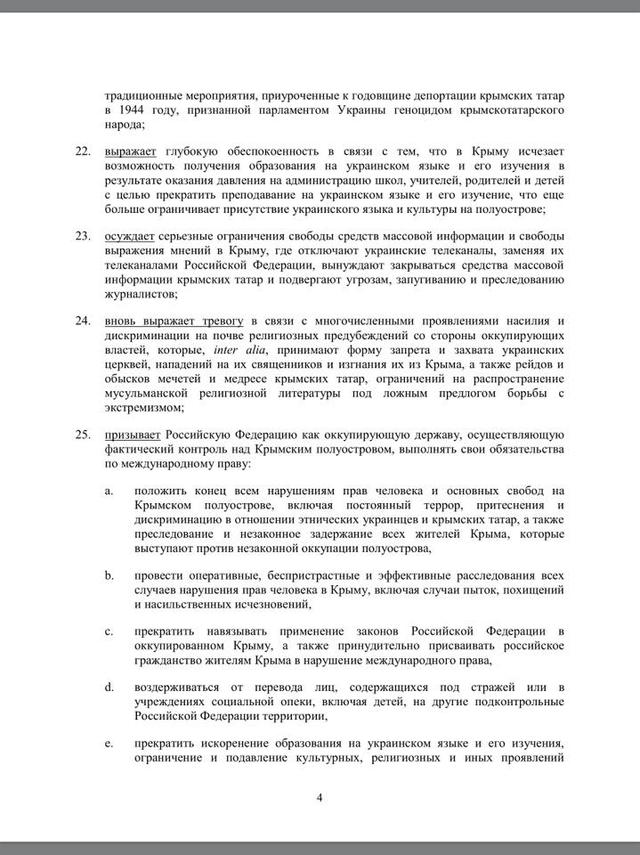 традиционные мероприятия, приуроченные к годовщине депортации крымских татар в 1944 году, признанной парламентом Украины геноцидом крымскотатарского народа;

22. выражает глубокую обеспокоенность в связи с тем, что в Крыму исчезает возможность получения образования на украинском языке и его изучения в результате оказания давления на администрацию школ, учителей, родителей и детей с целью прекратить преподавание на украинском языке и его изучение, что еще больше ограничивает присутствие украинского языка и культуры на полуострове;

23. осуждает серьезные ограничения свободы средств массовой информации и свободы выражения мнений в Крыму, где отключают украинские телеканалы, заменяя их телеканалами Российской Федерации, вынуждают закрываться средства массовой информации крымских татар и подвергают угрозам, запугиванию и преследованию журналистов;

24. вновь выражает тревогу в связи с многочисленными проявлениями насилия и дискриминации на почве религиозных предубеждений со стороны оккупирующих властей, которые, inter alia, принимают форму запрета и захвата украинских церквей, нападений на их священников и изгнания их из Крыма, а также рейдов и обысков мечетей и медресе крымских татар, ограничений на распространение мусульманской религиозной литературы под ложным предлогом борьбы с экстремизмом;

25. призывает Российскую Федерацию как оккупирующую державу, осуществляющую фактический контроль над Крымским полуостровом, выполнять свои обязательства по международному праву:

a. положить конец всем нарушениям прав человека и основных свобод на Крымском полуострове, включая постоянный террор, притеснения и дискриминацию в отношении этнических украинцев и крымских татар, а также преследование и незаконное задержание всех жителей Крыма, которые выступают против незаконной оккупации полуострова,

b. провести оперативные, беспристрастные и эффективные расследования всех случаев нарушения прав человека в Крыму, включая случаи пыток, похищений и насильственных исчезновений,

c. прекратить навязывать применение законов Российской Федерации в оккупированном Крыму, а также принудительно присваивать российское гражданство жителям Крыма в нарушение международного права,

d. воздерживаться от перевода лиц, содержащихся под стражей или в учреждениях социальной опеки, включая детей, на другие подконтрольные Российской Федерации территории,

e. прекратить искоренение образования на украинском языке и его изучения, ограничение и подавление культурных, религиозных и иных проявлений

4